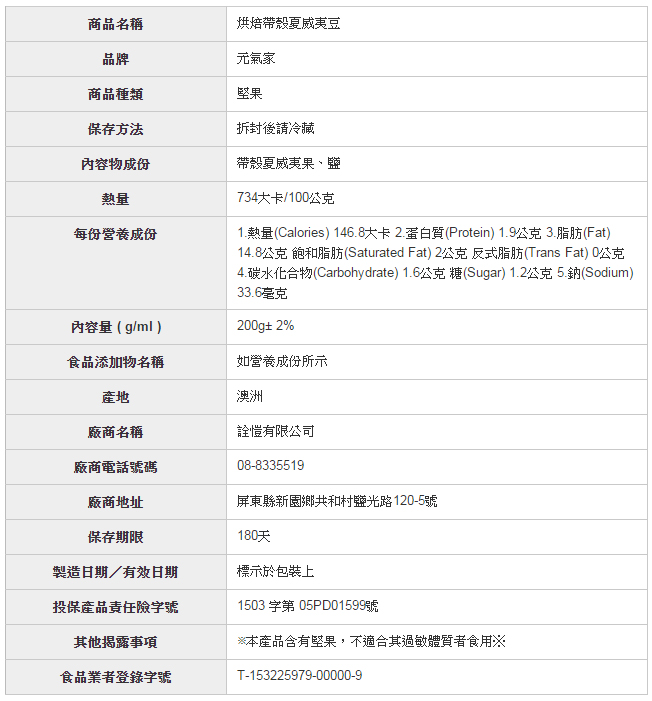 | 商品名稱 | 烘焙帶殼夏威夷豆 |
|---|---|
| 品牌 | 元氣家 |
| 商品種類 | 堅果 |
| 保存方法 | 拆封後請冷藏 |
| 內容物成份 | 帶殼夏威夷果、鹽 |
| 熱量 | 734大卡/100公克 |
| 每份營養成份 | 1.熱量(Calories) 146.8大卡 2.蛋白質(Protein) 1.9公克 3.脂肪(Fat) 14.8公克 飽和脂肪(Saturated Fat) 2公克 反式脂肪(Trans Fat) 0公克 4.碳水化合物(Carbohydrate) 1.6公克 糖(Sugar) 1.2公克 5.鈉(Sodium) 33.6毫克 |
| 內容量 ( g/ml ) | 200g± 2% |
| 食品添加物名稱 | 如營養成份所示 |
| 產地 | 澳洲 |
| 廠商名稱 | 詮愷有限公司 |
| 廠商電話號碼 | 08-8335519 |
| 廠商地址 | 屏東縣新園鄉共和村鹽光路120-5號 |
| 保存期限 | 180天 |
| 製造日期／有效日期 | 標示於包裝上 |
| 投保產品責任險字號 | 1503 字第 05PD01599號 |
| 其他揭露事項 | ※本產品含有堅果，不適合其過敏體質者食用※ |
| 食品業者登錄字號 | T-153225979-00000-9 |